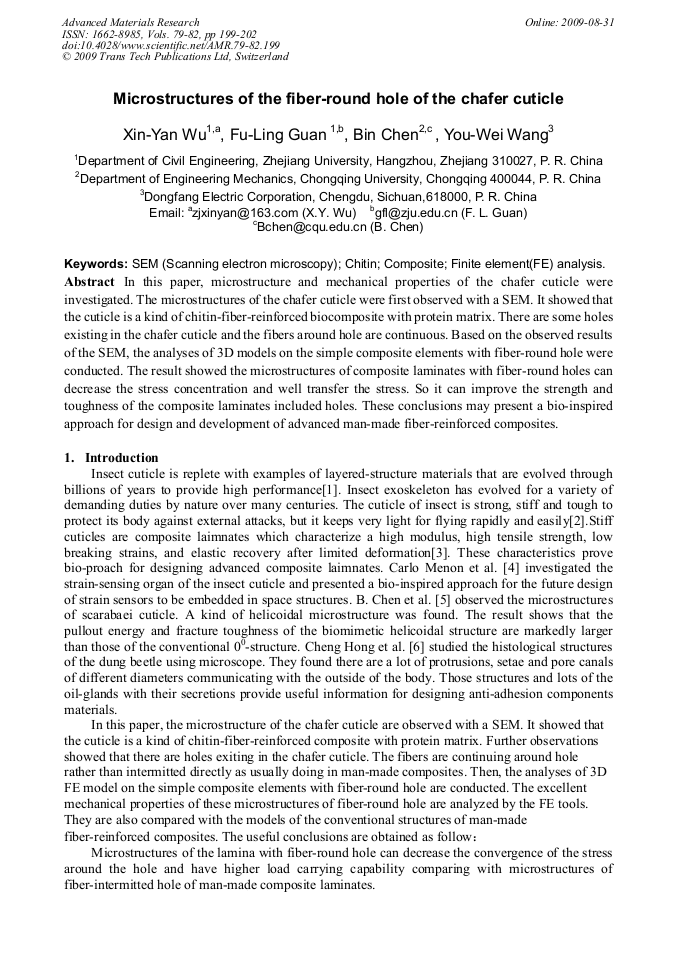 Advanced Materials Research
ISSN: 1662-8985, Vols. 79-82, pp 199-202
doi:10.4028/www.scientific.net/AMR.79-82.199
© 2009 Trans Tech Publications Ltd, Switzerland

Online: 2009-08-31

Microstructures of the fiber-round hole of the chafer cuticle

Xin-Yan Wu$^{1,a}$, Fu-Ling Guan $^{1,b}$, Bin Chen$^{2,c}$ , You-Wei Wang$^{3}$

$^{1}$Department of Civil Engineering, Zhejiang University, Hangzhou, Zhejiang 310027, P. R. China
$^{2}$Department of Engineering Mechanics, Chongqing University, Chongqing 400044, P. R. China
$^{3}$Dongfang Electric Corporation, Chengdu, Sichuan,618000, P. R. China
Email: $^{a}$zjxinyan@163.com (X.Y. Wu) $^{b}$gfl@zju.edu.cn (F. L. Guan)
$^{c}$Bchen@cqu.edu.cn (B. Chen)

Keywords: SEM (Scanning electron microscopy); Chitin; Composite; Finite element(FE) analysis.
Abstract In this paper, microstructure and mechanical properties of the chafer cuticle were investigated. The microstructures of the chafer cuticle were first observed with a SEM. It showed that the cuticle is a kind of chitin-fiber-reinforced biocomposite with protein matrix. There are some holes existing in the chafer cuticle and the fibers around hole are continuous. Based on the observed results of the SEM, the analyses of 3D models on the simple composite elements with fiber-round hole were conducted. The result showed the microstructures of composite laminates with fiber-round holes can decrease the stress concentration and well transfer the stress. So it can improve the strength and toughness of the composite laminates included holes. These conclusions may present a bio-inspired approach for design and development of advanced man-made fiber-reinforced composites.

1. Introduction
Insect cuticle is replete with examples of layered-structure materials that are evolved through billions of years to provide high performance[1]. Insect exoskeleton has evolved for a variety of demanding duties by nature over many centuries. The cuticle of insect is strong, stiff and tough to protect its body against external attacks, but it keeps very light for flying rapidly and easily[2].Stiff cuticles are composite laimnates which characterize a high modulus, high tensile strength, low breaking strains, and elastic recovery after limited deformation[3]. These characteristics prove bio-proach for designing advanced composite laimnates. Carlo Menon et al. [4] investigated the strain-sensing organ of the insect cuticle and presented a bio-inspired approach for the future design of strain sensors to be embedded in space structures. B. Chen et al. [5] observed the microstructures of scarabaei cuticle. A kind of helicoidal microstructure was found. The result shows that the pullout energy and fracture toughness of the biomimetic helicoidal structure are markedly larger than those of the conventional $0^{0}$-structure. Cheng Hong et al. [6] studied the histological structures of the dung beetle using microscope. They found there are a lot of protrusions, setae and pore canals of different diameters communicating with the outside of the body. Those structures and lots of the oil-glands with their secretions provide useful information for designing anti-adhesion components materials.
In this paper, the microstructure of the chafer cuticle are observed with a SEM. It showed that the cuticle is a kind of chitin-fiber-reinforced composite with protein matrix. Further observations showed that there are holes exiting in the chafer cuticle. The fibers are continuing around hole rather than intermitted directly as usually doing in man-made composites. Then, the analyses of 3D FE model on the simple composite elements with fiber-round hole are conducted. The excellent mechanical properties of these microstructures of fiber-round hole are analyzed by the FE tools. They are also compared with the models of the conventional structures of man-made fiber-reinforced composites. The useful conclusions are obtained as follow:
Microstructures of the lamina with fiber-round hole can decrease the convergence of the stress around the hole and have higher load carrying capability comparing with microstructures of fiber-intermitted hole of man-made composite laminates.